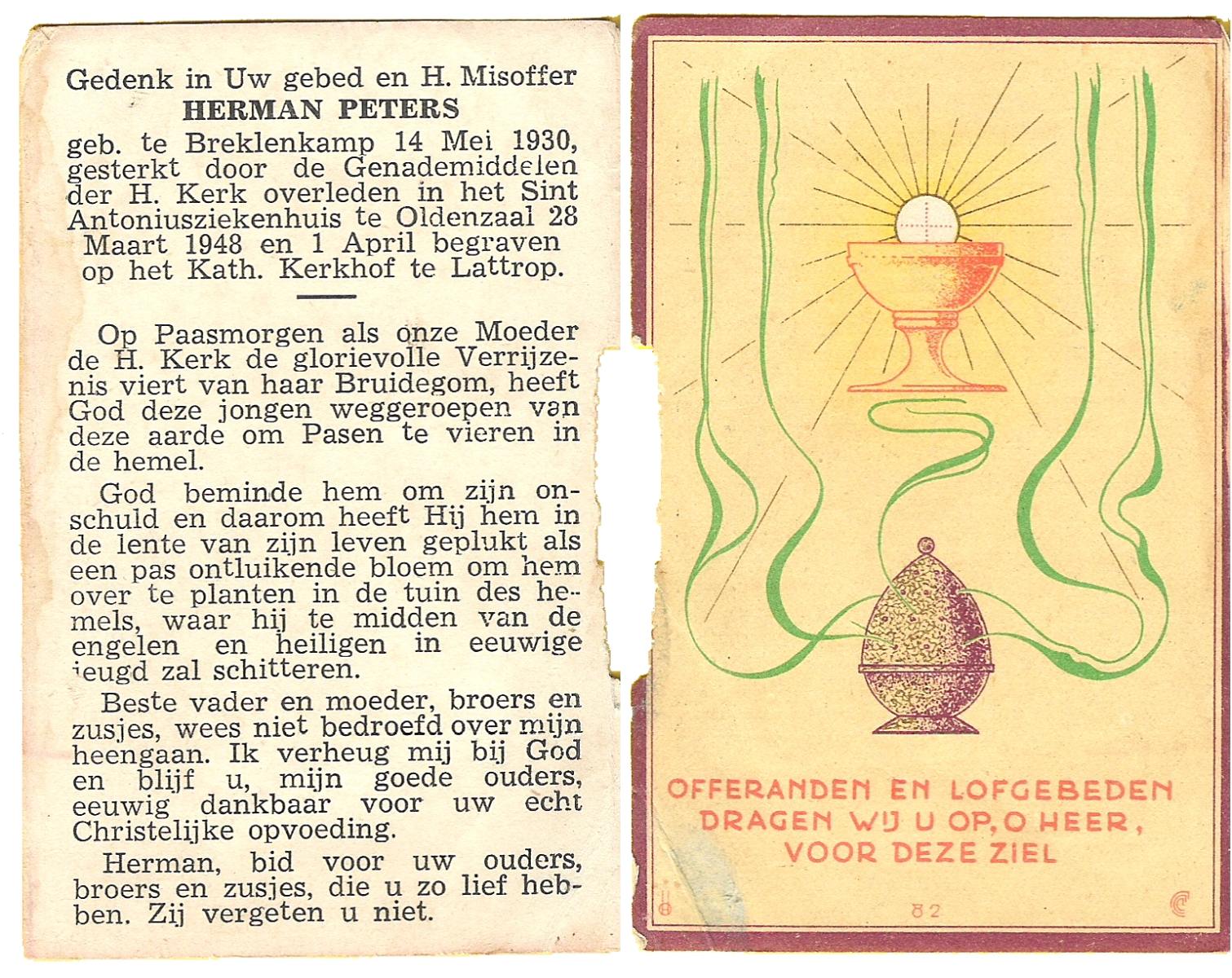 Gedenk in Uw gebed en H. Misoffer
HERMAN PETERS
geb. te Breklenkamp 14 Mei 1930, gesterkt door de Genademiddelen der H. Kerk overleden in het Sint Antoniusziekenhuis te Oldenzaal 28 Maart 1948 en 1 April begraven op het Kath. Kerkhof te Lattrop.

Op Paasmorgen als onze Moeder de H. Kerk de glorievolle Verrijzenis viert van haar Bruidegom, heeft God deze jongen weggeroepen van deze aarde om Pasen te vieren in de hemel.

God beminde hem om zijn onschuld en daarom heeft Hij hem in de lente van zijn leven geplukt als een pas ontluikende bloem om hem over te planten in de tuin des hemels, waar hij te midden van de engelen en heiligen in eeuwige jeugd zal schitteren.

Beste vader en moeder, broers en zusjes, wees niet bedroefd over mijn heengaan. Ik verheug mij bij God en blijf u, mijn goede ouders, eeuwig dankbaar voor uw echt Christelijke opvoeding.

Herman, bid voor uw ouders, broers en zusjes, die u zo lief hebben. Zij vergeten u niet.

OFFERANDEN EN LOFGEBEDEN DRAGEN WIJ U OP, O HEER, VOOR DEZE ZIEL

82